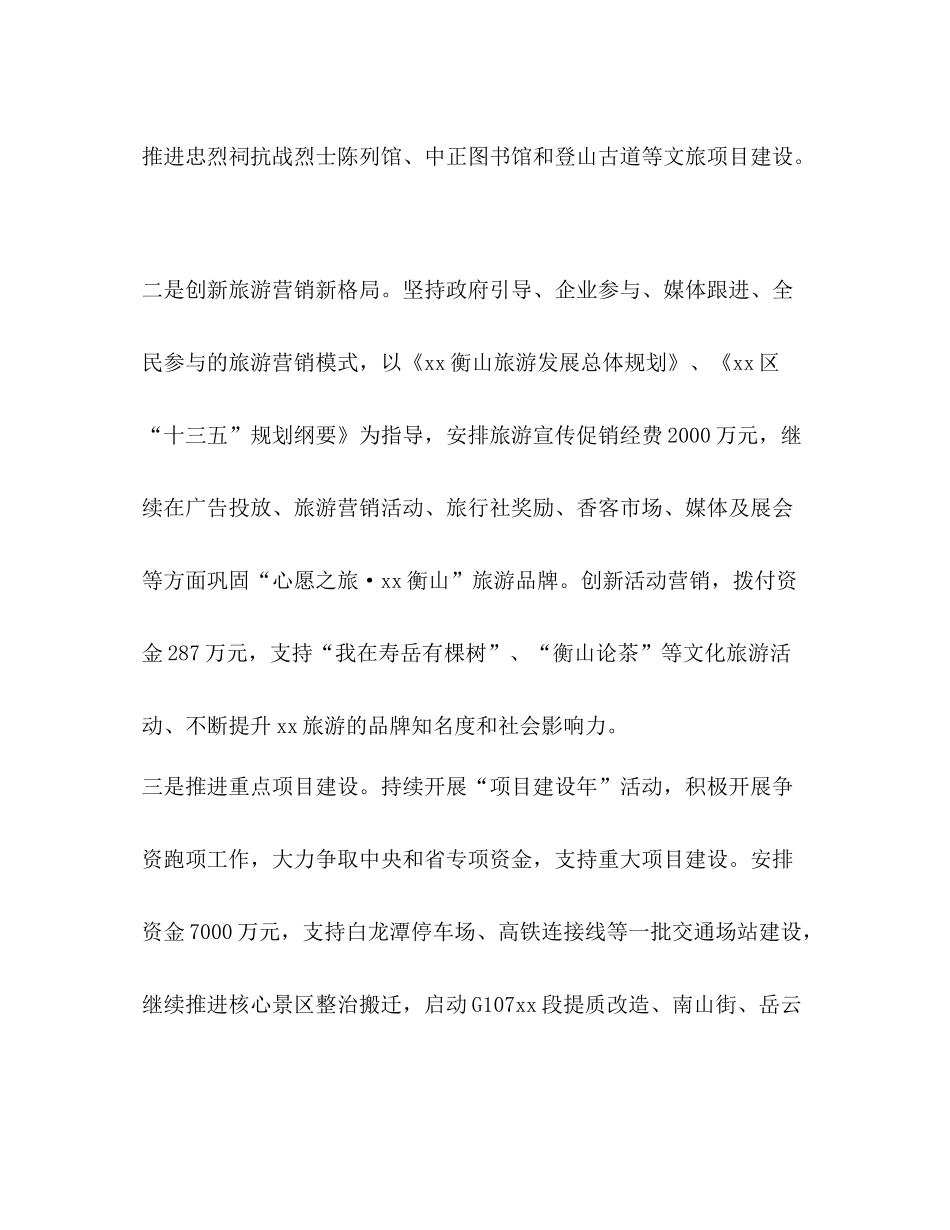 推进忠烈祠抗战烈士陈列馆、中正图书馆和登山古道等文旅项目建设。

二是创新旅游营销新格局。坚持政府引导、企业参与、媒体跟进、全民参与的旅游营销模式，以《xx衡山旅游发展总体规划》、《xx区“十三五”规划纲要》为指导，安排旅游宣传促销经费2000万元，继续在广告投放、旅游营销活动、旅行社奖励、香客市场、媒体及展会等方面巩固“心愿之旅·xx衡山”旅游品牌。创新活动营销，拨付资金287万元，支持“我在寿岳有棵树”、“衡山论茶”等文化旅游活动、不断提升xx旅游的品牌知名度和社会影响力。

三是推进重点项目建设。持续开展“项目建设年”活动，积极开展争资跑项工作，大力争取中央和省专项资金，支持重大项目建设。安排资金7000万元，支持白龙潭停车场、高铁连接线等一批交通场站建设，继续推进核心景区整治搬迁，启动G107xx段提质改造、南山街、岳云